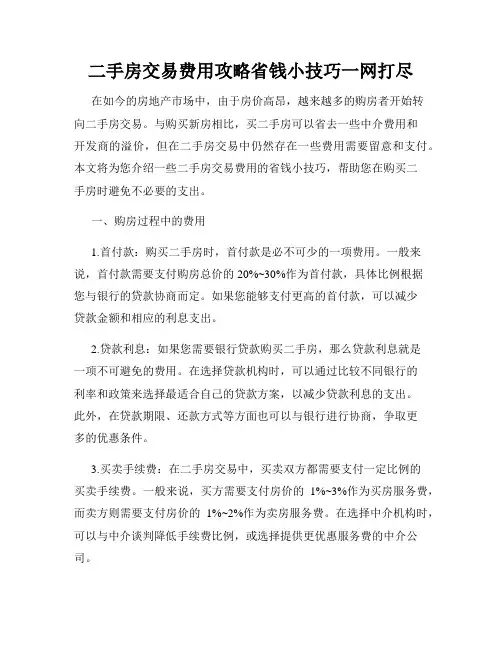 二手房交易费用攻略省钱小技巧一网打尽

在如今的房地产市场中，由于房价高昂，越来越多的购房者开始转向二手房交易。与购买新房相比，买二手房可以省去一些中介费用和开发商的溢价，但在二手房交易中仍然存在一些费用需要留意和支付。本文将为您介绍一些二手房交易费用的省钱小技巧，帮助您在购买二手房时避免不必要的支出。

一、购房过程中的费用

1.首付款：购买二手房时，首付款是必不可少的一项费用。一般来说，首付款需要支付购房总价的 20%~30%作为首付款，具体比例根据您与银行的贷款协商而定。如果您能够支付更高的首付款，可以减少贷款金额和相应的利息支出。

2.贷款利息：如果您需要银行贷款购买二手房，那么贷款利息就是一项不可避免的费用。在选择贷款机构时，可以通过比较不同银行的利率和政策来选择最适合自己的贷款方案，以减少贷款利息的支出。此外，在贷款期限、还款方式等方面也可以与银行进行协商，争取更多的优惠条件。

3.买卖手续费：在二手房交易中，买卖双方都需要支付一定比例的买卖手续费。一般来说，买方需要支付房价的 1%~3%作为买房服务费，而卖方则需要支付房价的 1%~2%作为卖房服务费。在选择中介机构时，可以与中介谈判降低手续费比例，或选择提供更优惠服务费的中介公司。